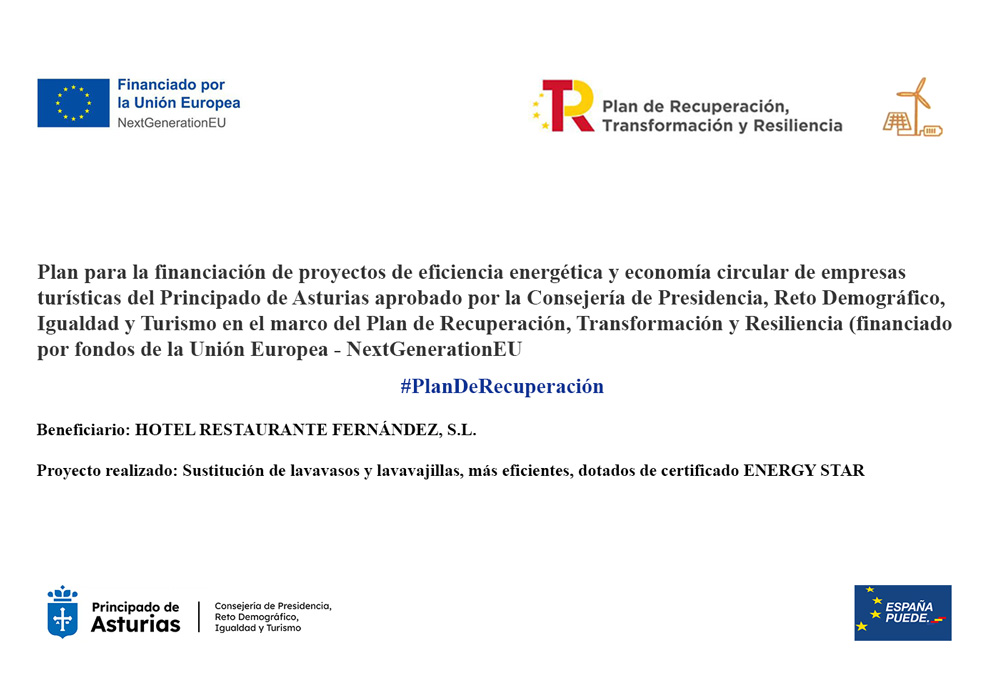 Financiado por
la Unión Europea
NextGenerationEU

Plan de Recuperación,
Transformación y Resiliencia

Plan para la financiación de proyectos de eficiencia energética y economía circular de empresas turísticas del Principado de Asturias aprobado por la Consejería de Presidencia, Reto Demográfico, Igualdad y Turismo en el marco del Plan de Recuperación, Transformación y Resiliencia (financiado por fondos de la Unión Europea - NextGenerationEU

#PlanDeRecuperación

Beneficiario: HOTEL RESTAURANTE FERNÁNDEZ, S.L.

Proyecto realizado: Sustitución de lavavasos y lavavajillas, más eficientes, dotados de certificado ENERGY STAR

Principado de
Asturias

Consejería de Presidencia,
Reto Demográfico,
Igualdad y Turismo

ESPAÑA
PUEDE.